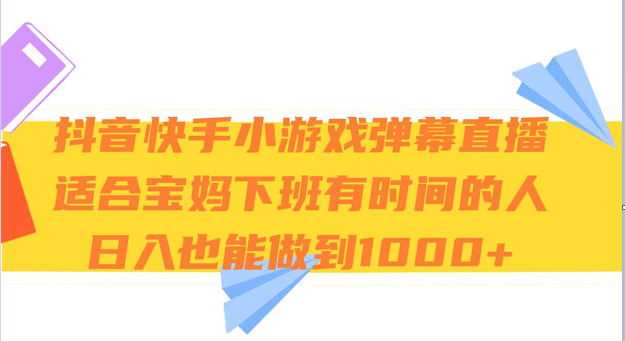 抖音快手小游戏弹幕直播
适合宝妈下班有时间的人
日入也能做到1000+